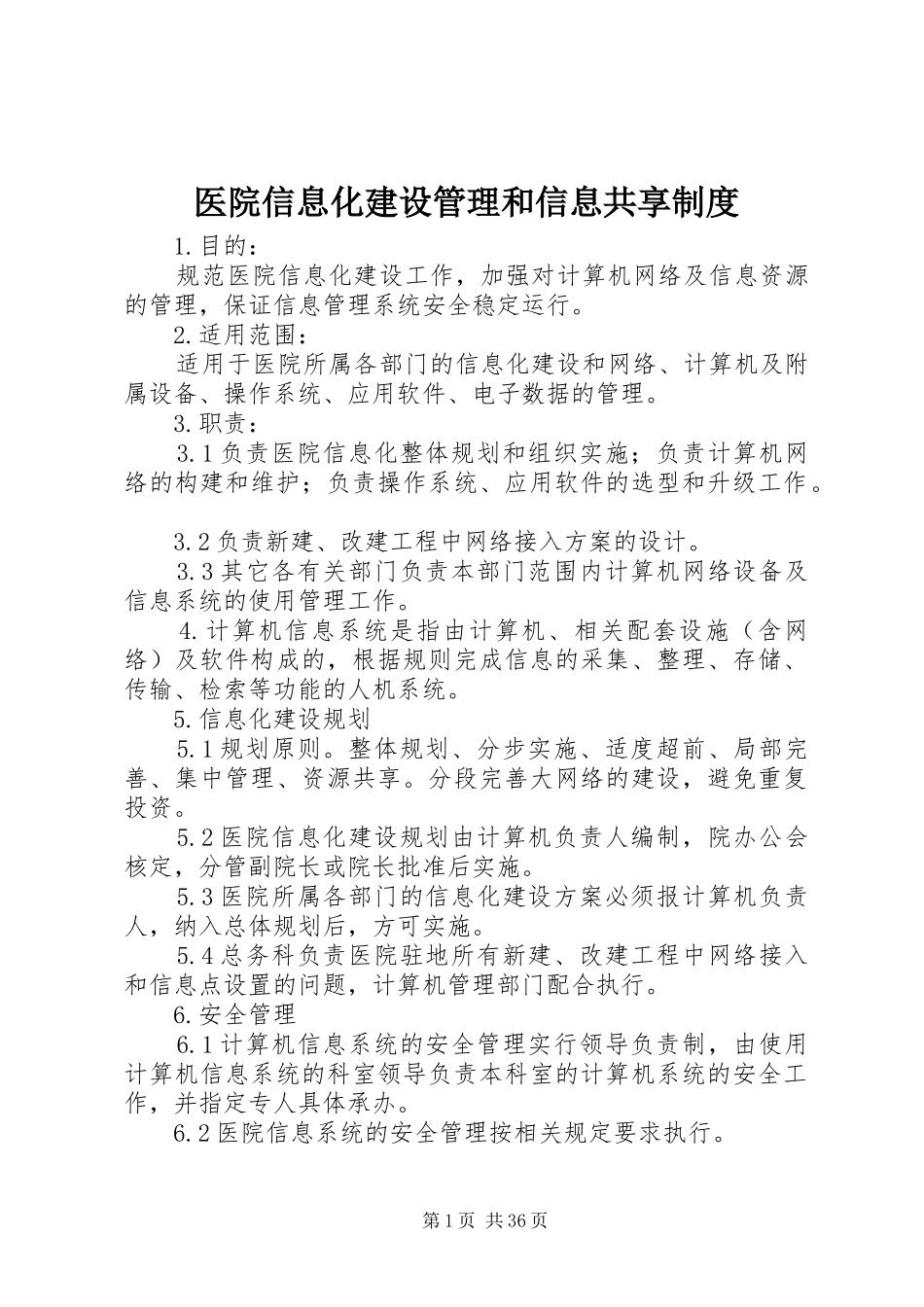 医院信息化建设管理和信息共享制度

1.目的：

规范医院信息化建设工作，加强对计算机网络及信息资源的管理，保证信息管理系统安全稳定运行。

2.适用范围：

适用于医院所属各部门的信息化建设和网络、计算机及附属设备、操作系统、应用软件、电子数据的管理。

3.职责：

3.1负责医院信息化整体规划和组织实施；负责计算机网络的构建和维护；负责操作系统、应用软件的选型和升级工作。

3.2负责新建、改建工程中网络接入方案的设计。

3.3其它各有关部门负责本部门范围内计算机网络设备及信息系统的使用管理工作。

4.计算机信息系统是指由计算机、相关配套设施（含网络）及软件构成的，根据规则完成信息的采集、整理、存储、传输、检索等功能的人机系统。

5.信息化建设规划

5.1规划原则。整体规划、分步实施、适度超前、局部完善、集中管理、资源共享。分段完善大网络的建设，避免重复投资。

5.2医院信息化建设规划由计算机负责人编制，院办公会核定，分管副院长或院长批准后实施。

5.3医院所属各部门的信息化建设方案必须报计算机负责人，纳入总体规划后，方可实施。

5.4总务科负责医院驻地所有新建、改建工程中网络接入和信息点设置的问题，计算机管理部门配合执行。

6.安全管理

6.1计算机信息系统的安全管理实行领导负责制，由使用计算机信息系统的科室领导负责本科室的计算机系统的安全工作，并指定专人具体承办。

6.2医院信息系统的安全管理按相关规定要求执行。

第1页 共36页